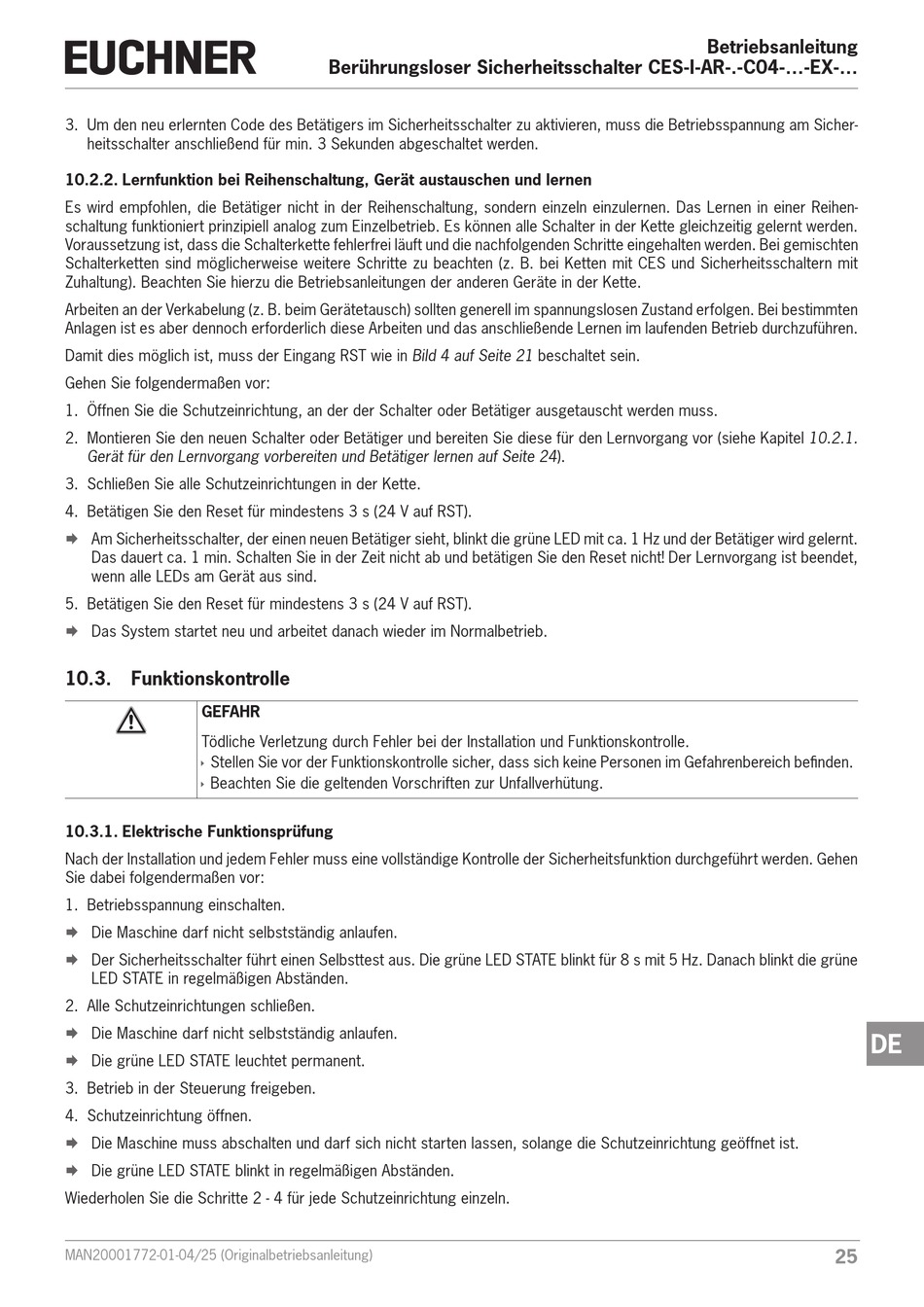 EUCHNER

Betriebsanleitung
Berührungsloser Sicherheitsschalter CES-I-AR-.-C04-...-EX-...

3. Um den neu erlernten Code des Betätigers im Sicherheitsschalter zu aktivieren, muss die Betriebsspannung am Sicherheitsschalter anschließend für min. 3 Sekunden abgeschaltet werden.

10.2.2. Lernfunktion bei Reihenschaltung, Gerät austauschen und lernen

Es wird empfohlen, die Betätiger nicht in der Reihenschaltung, sondern einzeln einzulernen. Das Lernen in einer Reihenschaltung funktioniert prinzipiell analog zum Einzelbetrieb. Es können alle Schalter in der Kette gleichzeitig gelernt werden. Voraussetzung ist, dass die Schalterkette fehlerfrei läuft und die nachfolgenden Schritte eingehalten werden. Bei gemischten Schalterketten sind möglicherweise weitere Schritte zu beachten (z. B. bei Ketten mit CES und Sicherheitsschaltern mit Zuhaltung). Beachten Sie hierzu die Betriebsanleitungen der anderen Geräte in der Kette.

Arbeiten an der Verkabelung (z. B. beim Gerätetausch) sollten generell im spannungslosen Zustand erfolgen. Bei bestimmten Anlagen ist es aber dennoch erforderlich diese Arbeiten und das anschließende Lernen im laufenden Betrieb durchzuführen.

Damit dies möglich ist, muss der Eingang RST wie in Bild 4 auf Seite 21 beschaltet sein.

Gehen Sie folgendermaßen vor:

1. Öffnen Sie die Schutzeinrichtung, an der der Schalter oder Betätiger ausgetauscht werden muss.

2. Montieren Sie den neuen Schalter oder Betätiger und bereiten Sie diese für den Lernvorgang vor (siehe Kapitel 10.2.1. Gerät für den Lernvorgang vorbereiten und Betätiger lernen auf Seite 24).

3. Schließen Sie alle Schutzeinrichtungen in der Kette.

4. Betätigen Sie den Reset für mindestens 3 s (24 V auf RST).

➡ Am Sicherheitsschalter, der einen neuen Betätiger sieht, blinkt die grüne LED mit ca. 1 Hz und der Betätiger wird gelernt. Das dauert ca. 1 min. Schalten Sie in der Zeit nicht ab und betätigen Sie den Reset nicht! Der Lernvorgang ist beendet, wenn alle LEDs am Gerät aus sind.

5. Betätigen Sie den Reset für mindestens 3 s (24 V auf RST).

➡ Das System startet neu und arbeitet danach wieder im Normalbetrieb.

10.3. Funktionskontrolle

GEFAHR

Tödliche Verletzung durch Fehler bei der Installation und Funktionskontrolle.
‣ Stellen Sie vor der Funktionskontrolle sicher, dass sich keine Personen im Gefahrenbereich befinden.
‣ Beachten Sie die geltenden Vorschriften zur Unfallverhütung.

10.3.1. Elektrische Funktionsprüfung

Nach der Installation und jedem Fehler muss eine vollständige Kontrolle der Sicherheitsfunktion durchgeführt werden. Gehen Sie dabei folgendermaßen vor:

1. Betriebsspannung einschalten.

➡ Die Maschine darf nicht selbstständig anlaufen.

➡ Der Sicherheitsschalter führt einen Selbsttest aus. Die grüne LED STATE blinkt für 8 s mit 5 Hz. Danach blinkt die grüne LED STATE in regelmäßigen Abständen.

2. Alle Schutzeinrichtungen schließen.

➡ Die Maschine darf nicht selbstständig anlaufen.

➡ Die grüne LED STATE leuchtet permanent.

3. Betrieb in der Steuerung freigeben.

4. Schutzeinrichtung öffnen.

➡ Die Maschine muss abschalten und darf sich nicht starten lassen, solange die Schutzeinrichtung geöffnet ist.

➡ Die grüne LED STATE blinkt in regelmäßigen Abständen.

Wiederholen Sie die Schritte 2 - 4 für jede Schutzeinrichtung einzeln.

DE

MAN20001772-01-04/25 (Originalbetriebsanleitung)

25